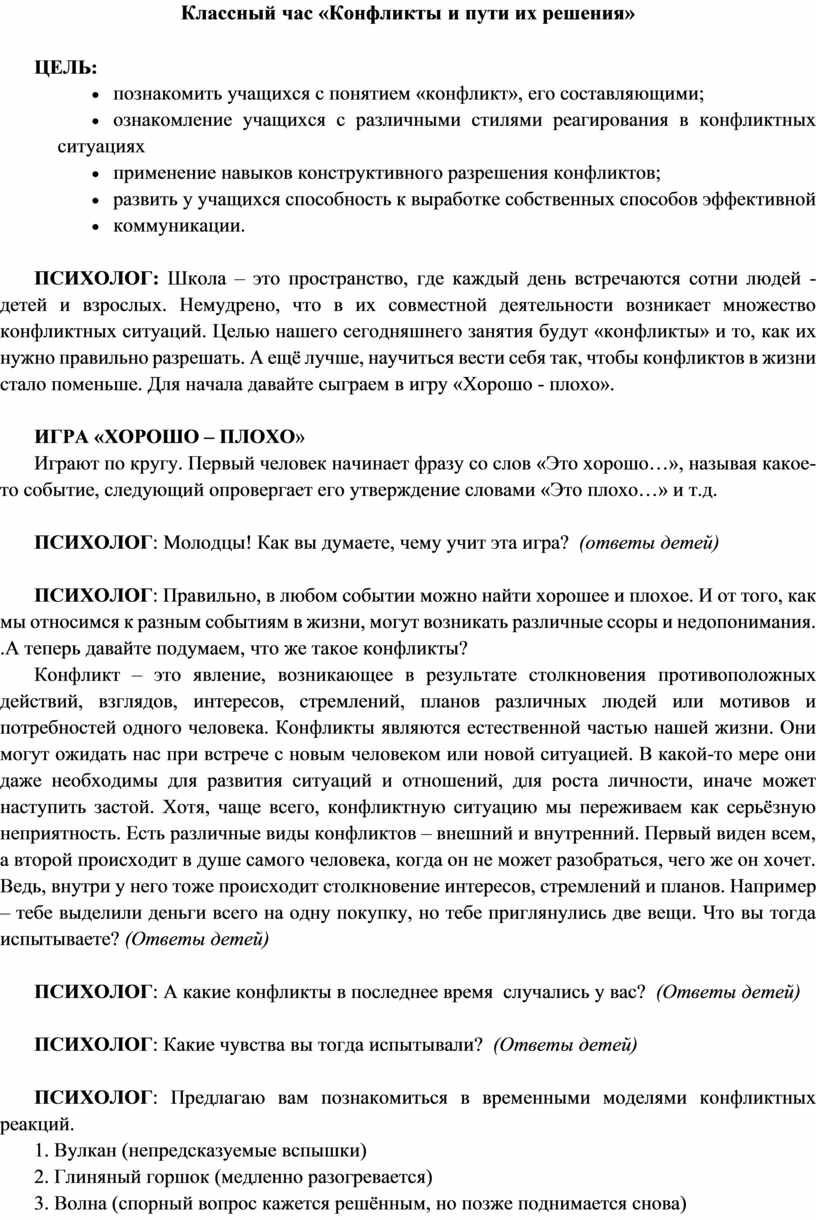 Классный час «Конфликты и пути их решения»

ЦЕЛЬ:

• познакомить учащихся с понятием «конфликт», его составляющими;
• ознакомление учащихся с различными стилями реагирования в конфликтных ситуациях
• применение навыков конструктивного разрешения конфликтов;
• развить у учащихся способность к выработке собственных способов эффективной
• коммуникации.

ПСИХОЛОГ: Школа – это пространство, где каждый день встречаются сотни людей - детей и взрослых. Немудрено, что в их совместной деятельности возникает множество конфликтных ситуаций. Целью нашего сегодняшнего занятия будут «конфликты» и то, как их нужно правильно разрешать. А ещё лучше, научиться вести себя так, чтобы конфликтов в жизни стало поменьше. Для начала давайте сыграем в игру «Хорошо - плохо».

ИГРА «ХОРОШО – ПЛОХО»

Играют по кругу. Первый человек начинает фразу со слов «Это хорошо…», называя какое-то событие, следующий опровергает его утверждение словами «Это плохо…» и т.д.

ПСИХОЛОГ: Молодцы! Как вы думаете, чему учит эта игра? (ответы детей)

ПСИХОЛОГ: Правильно, в любом событии можно найти хорошее и плохое. И от того, как мы относимся к разным событиям в жизни, могут возникать различные ссоры и недопонимания. .А теперь давайте подумаем, что же такое конфликты?

Конфликт – это явление, возникающее в результате столкновения противоположных действий, взглядов, интересов, стремлений, планов различных людей или мотивов и потребностей одного человека. Конфликты являются естественной частью нашей жизни. Они могут ожидать нас при встрече с новым человеком или новой ситуацией. В какой-то мере они даже необходимы для развития ситуаций и отношений, для роста личности, иначе может наступить застой. Хотя, чаще всего, конфликтную ситуацию мы переживаем как серьёзную неприятность. Есть различные виды конфликтов – внешний и внутренний. Первый виден всем, а второй происходит в душе самого человека, когда он не может разобраться, чего же он хочет. Ведь, внутри у него тоже происходит столкновение интересов, стремлений и планов. Например – тебе выделили деньги всего на одну покупку, но тебе приглянулись две вещи. Что вы тогда испытываете? (Ответы детей)

ПСИХОЛОГ: А какие конфликты в последнее время случались у вас? (Ответы детей)

ПСИХОЛОГ: Какие чувства вы тогда испытывали? (Ответы детей)

ПСИХОЛОГ: Предлагаю вам познакомиться в временными моделями конфликтных реакций.

1. Вулкан (непредсказуемые вспышки)
2. Глиняный горшок (медленно разогревается)
3. Волна (спорный вопрос кажется решённым, но позже поднимается снова)